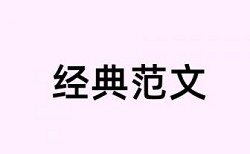 经典范文